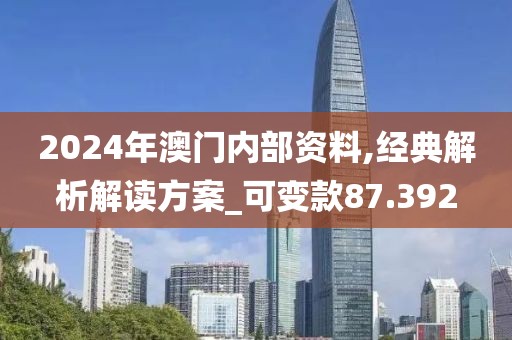 2024年澳门内部资料,经典解析解读方案_可变款87.392